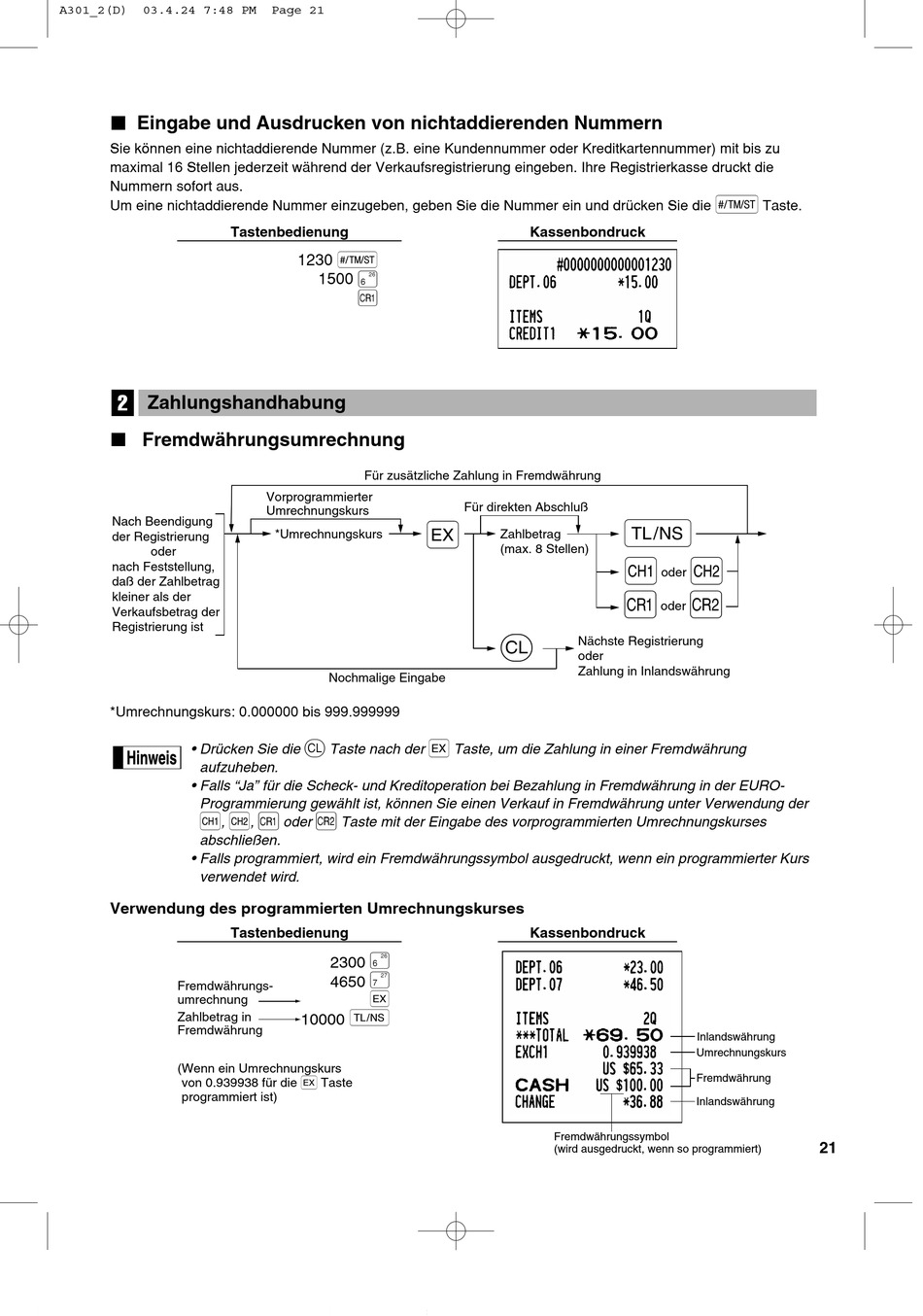 A301_2(D) 03.4.24 7:48 PM Page 21

■ Eingabe und Ausdrucken von nichtaddierenden Nummern

Sie können eine nichtaddierende Nummer (z.B. eine Kundennummer oder Kreditkartennummer) mit bis zu maximal 16 Stellen jederzeit während der Verkaufsregistrierung eingeben. Ihre Registrierkasse druckt die Nummern sofort aus.
Um eine nichtaddierende Nummer einzugeben, geben Sie die Nummer ein und drücken Sie die #/TM/ST Taste.

Tastenbedienung

1230 #/TM/ST
1500 6 26
CR1

Kassenbondruck

#0000000000001230
DEPT.06 *15.00

ITEMS 1Q
CREDIT1 *15.00

2 Zahlungshandhabung

■ Fremdwährungsumrechnung

Für zusätzliche Zahlung in Fremdwährung

Nach Beendigung der Registrierung oder nach Feststellung, daß der Zahlbetrag kleiner als der Verkaufsbetrag der Registrierung ist

Vorprogrammierter Umrechnungskurs

*Umrechnungskurs

EX

Für direkten Abschluß

Zahlbetrag (max. 8 Stellen)

TL/NS

CH1 oder CH2

CR1 oder CR2

CL

Nächste Registrierung oder Zahlung in Inlandswährung

Nochmalige Eingabe

*Umrechnungskurs: 0.000000 bis 999.999999

Hinweis
• Drücken Sie die CL Taste nach der EX Taste, um die Zahlung in einer Fremdwährung aufzuheben.
• Falls “Ja” für die Scheck- und Kreditoperation bei Bezahlung in Fremdwährung in der EURO-Programmierung gewählt ist, können Sie einen Verkauf in Fremdwährung unter Verwendung der CH1, CH2, CR1 oder CR2 Taste mit der Eingabe des vorprogrammierten Umrechnungskurses abschließen.
• Falls programmiert, wird ein Fremdwährungssymbol ausgedruckt, wenn ein programmierter Kurs verwendet wird.

Verwendung des programmierten Umrechnungskurses

Tastenbedienung

2300 6 26
4650 7 27
Fremdwährungsumrechnung EX
Zahlbetrag in Fremdwährung 10000 TL/NS

(Wenn ein Umrechnungskurs von 0.939938 für die EX Taste programmiert ist)

Kassenbondruck

DEPT.06 *23.00
DEPT.07 *46.50

ITEMS 2Q
***TOTAL *69.50
EXCH1 0.939938
US $65.33
CASH US $100.00
CHANGE *36.88

Inlandswährung
Umrechnungskurs
Fremdwährung
Inlandswährung

Fremdwährungssymbol
(wird ausgedruckt, wenn so programmiert)

21